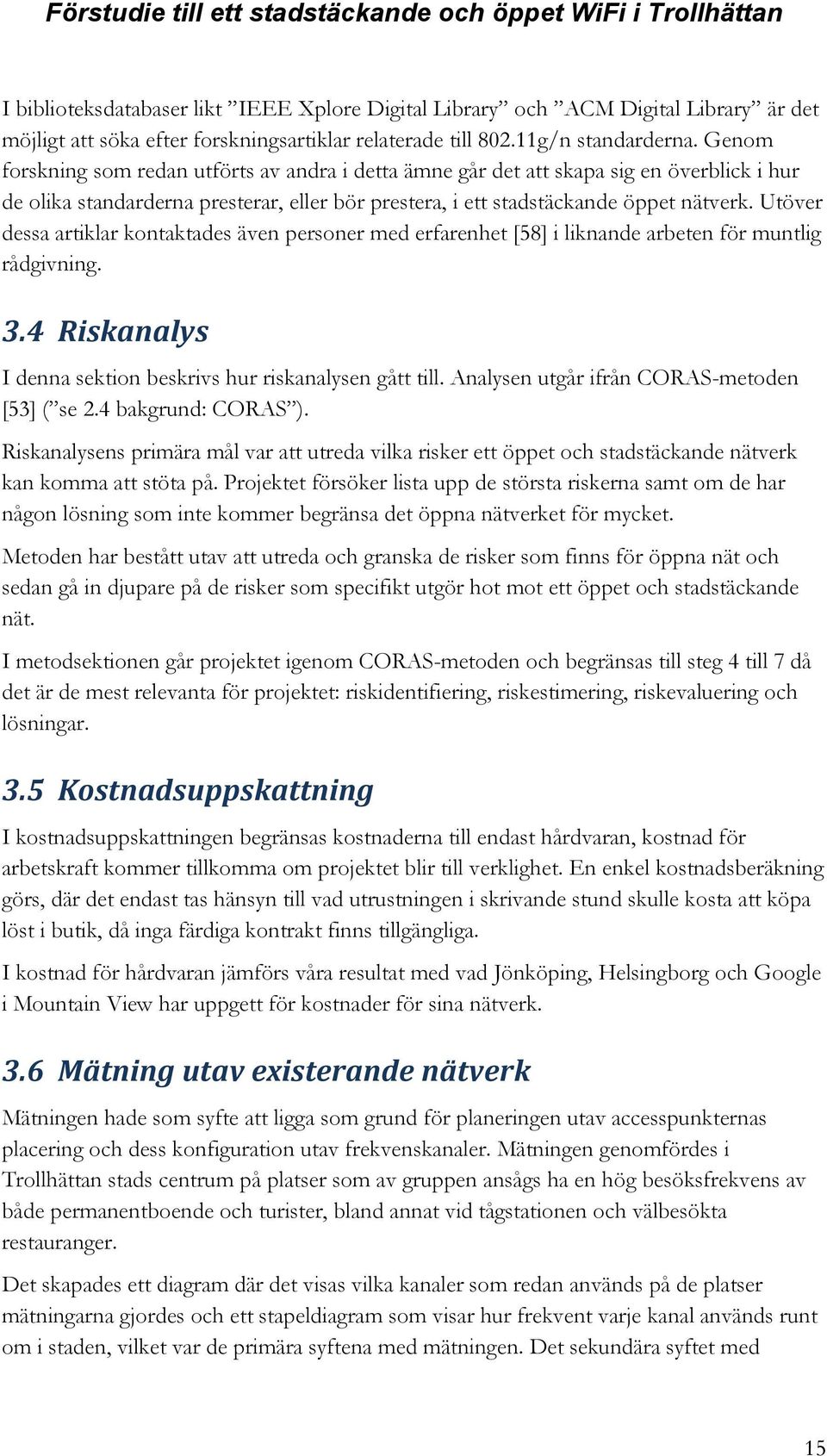 Förstudie till ett stadstäckande och öppet WiFi i Trollhättan

I biblioteksdatabaser likt ”IEEE Xplore Digital Library” och ”ACM Digital Library” är det möjligt att söka efter forskningsartiklar relaterade till 802.11g/n standarderna. Genom forskning som redan utförts av andra i detta ämne går det att skapa sig en överblick i hur de olika standarderna presterar, eller bör prestera, i ett stadstäckande öppet nätverk. Utöver dessa artiklar kontaktades även personer med erfarenhet [58] i liknande arbeten för muntlig rådgivning.

3.4 Riskanalys

I denna sektion beskrivs hur riskanalysen gått till. Analysen utgår ifrån CORAS-metoden [53] (”se 2.4 bakgrund: CORAS”).

Riskanalysens primära mål var att utreda vilka risker ett öppet och stadstäckande nätverk kan komma att stöta på. Projektet försöker lista upp de största riskerna samt om de har någon lösning som inte kommer begränsa det öppna nätverket för mycket.

Metoden har bestått utav att utreda och granska de risker som finns för öppna nät och sedan gå in djupare på de risker som specifikt utgör hot mot ett öppet och stadstäckande nät.

I metodsektionen går projektet igenom CORAS-metoden och begränsas till steg 4 till 7 då det är de mest relevanta för projektet: riskidentifiering, riskestimering, riskevaluering och lösningar.

3.5 Kostnadsuppskattning

I kostnadsuppskattningen begränsas kostnaderna till endast hårdvaran, kostnad för arbetskraft kommer tillkomma om projektet blir till verklighet. En enkel kostnadsberäkning görs, där det endast tas hänsyn till vad utrustningen i skrivande stund skulle kosta att köpa löst i butik, då inga färdiga kontrakt finns tillgängliga.

I kostnad för hårdvaran jämförs våra resultat med vad Jönköping, Helsingborg och Google i Mountain View har uppgett för kostnader för sina nätverk.

3.6 Mätning utav existerande nätverk

Mätningen hade som syfte att ligga som grund för planeringen utav accesspunkternas placering och dess konfiguration utav frekvenskanaler. Mätningen genomfördes i Trollhättan stads centrum på platser som av gruppen ansågs ha en hög besöksfrekvens av både permanentboende och turister, bland annat vid tågstationen och välbesökta restauranger.

Det skapades ett diagram där det visas vilka kanaler som redan används på de platser mätningarna gjordes och ett stapeldiagram som visar hur frekvent varje kanal används runt om i staden, vilket var de primära syftena med mätningen. Det sekundära syftet med

15